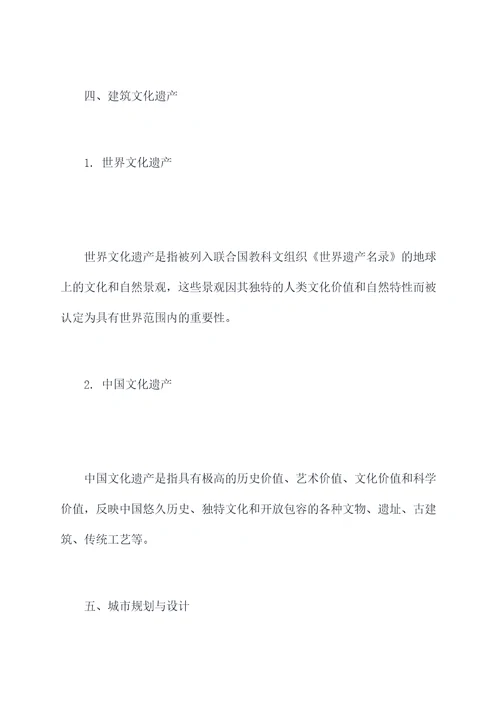 四、建筑文化遗产

1. 世界文化遗产

世界文化遗产是指被列入联合国教科文组织《世界遗产名录》的地球上的文化和自然景观，这些景观因其独特的人类文化价值和自然特性而被认定为具有世界范围内的重要性。

2. 中国文化遗产

中国文化遗产是指具有极高的历史价值、艺术价值、文化价值和科学价值，反映中国悠久历史、独特文化和开放包容的各种文物、遗址、古建筑、传统工艺等。

五、城市规划与设计